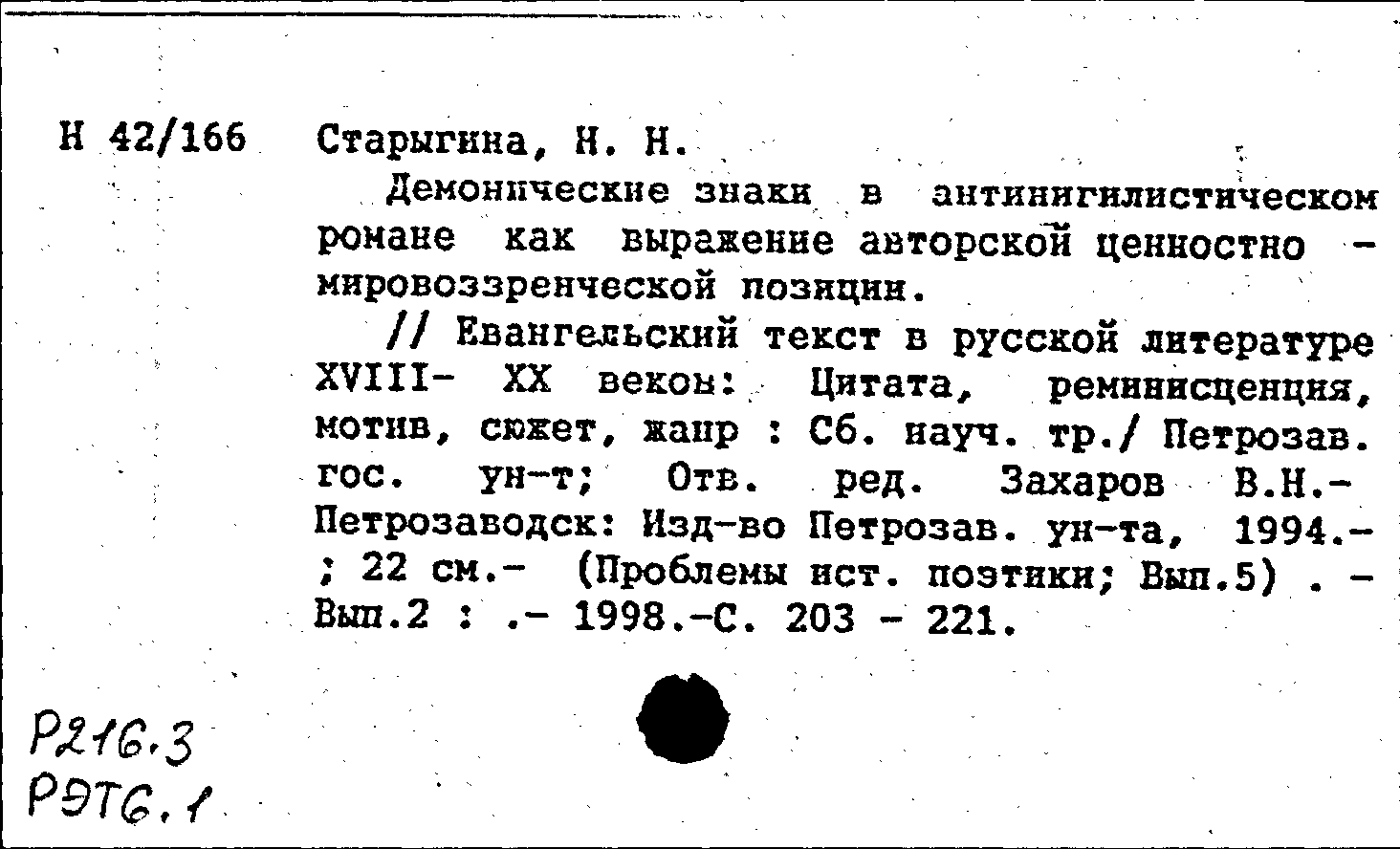 Н 42/166 Старыгина, Н. Н.

Демонические знаки в антинигилистическом романе как выражение авторской ценностно - мировоззренческой позиции.

// Евангельский текст в русской литературе XVIII- XX веков: Цитата, реминисценция, мотив, сюжет, жанр : Сб. науч. тр./ Петрозав. гос. ун-т; Отв. ред. Захаров В.Н.- Петрозаводск: Изд-во Петрозав. ун-та, 1994.- ; 22 см.- (Проблемы ист. поэтики; Вып.5) . - Вып.2 : .- 1998.-С. 203 - 221.

Р216.3
РЭТ6.1